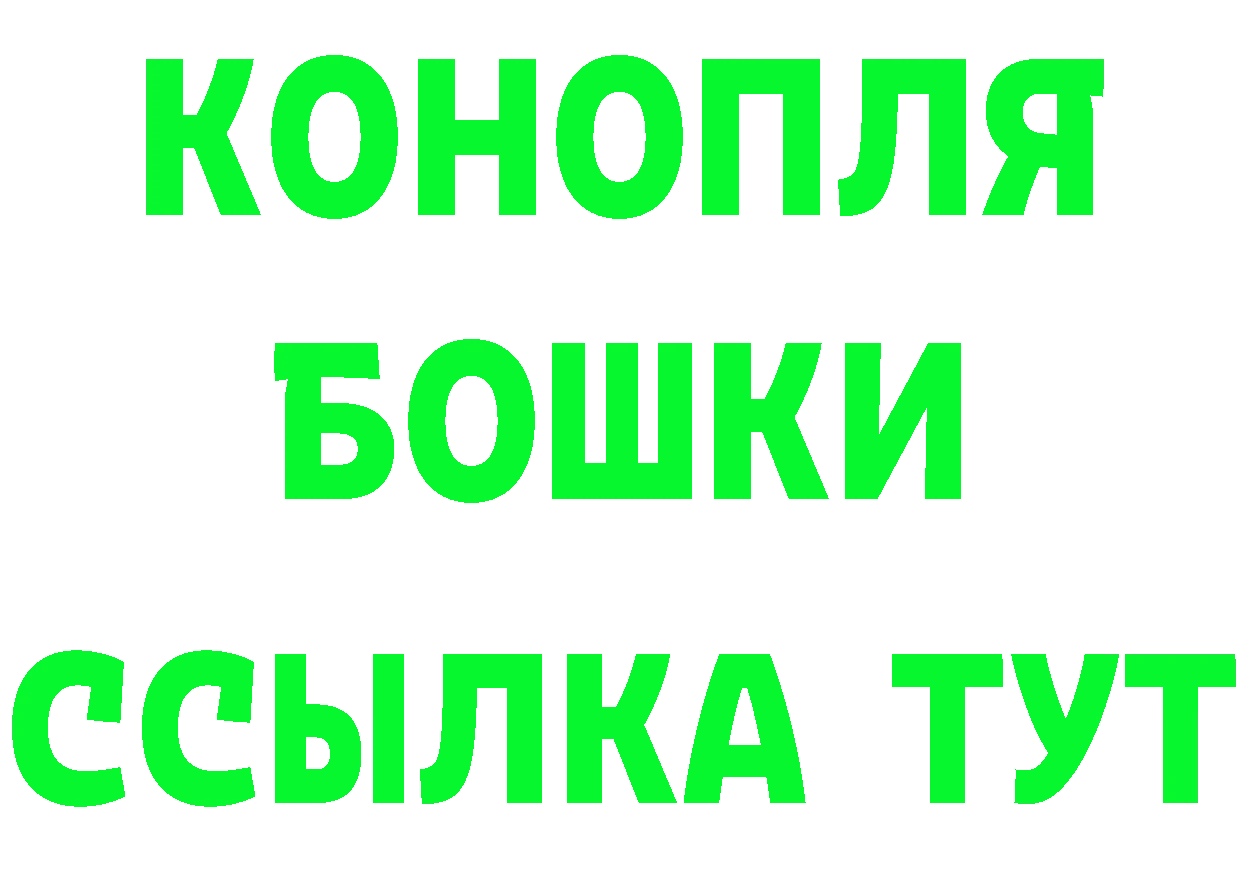 КОНОПЛЯ
БОШКИ
ССЫЛКА ТУТ